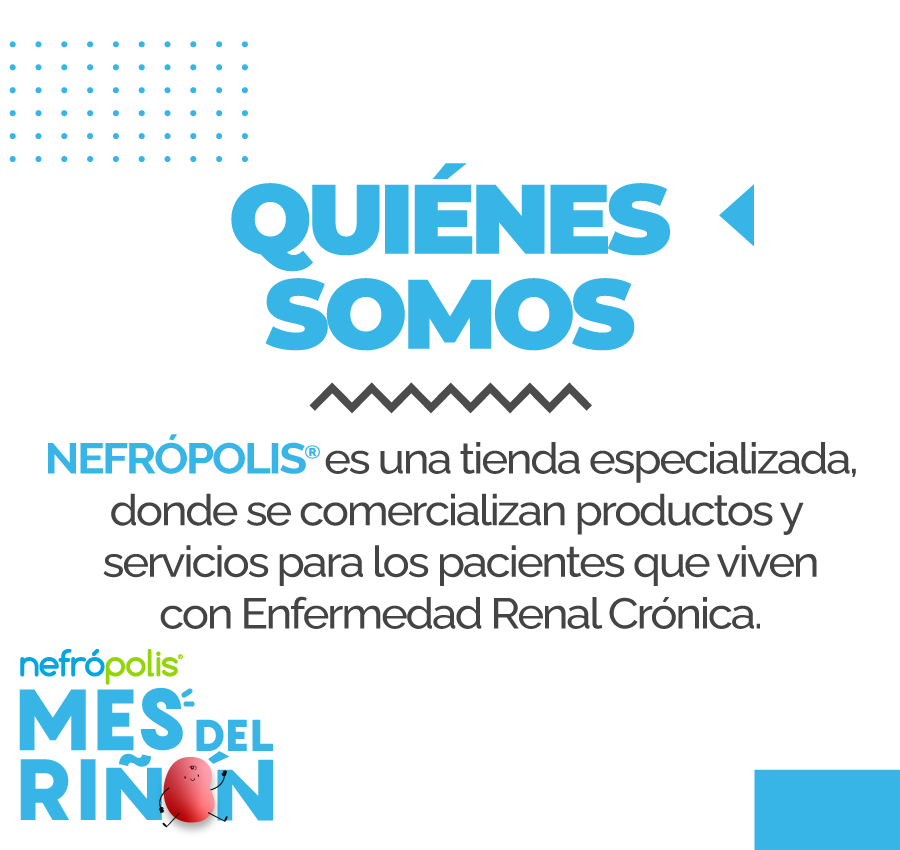 QUIÉNES SOMOS

NEFRÓPOLIS® es una tienda especializada, donde se comercializan productos y servicios para los pacientes que viven con Enfermedad Renal Crónica.

nefrópolis®

MES DEL RIÑÓN